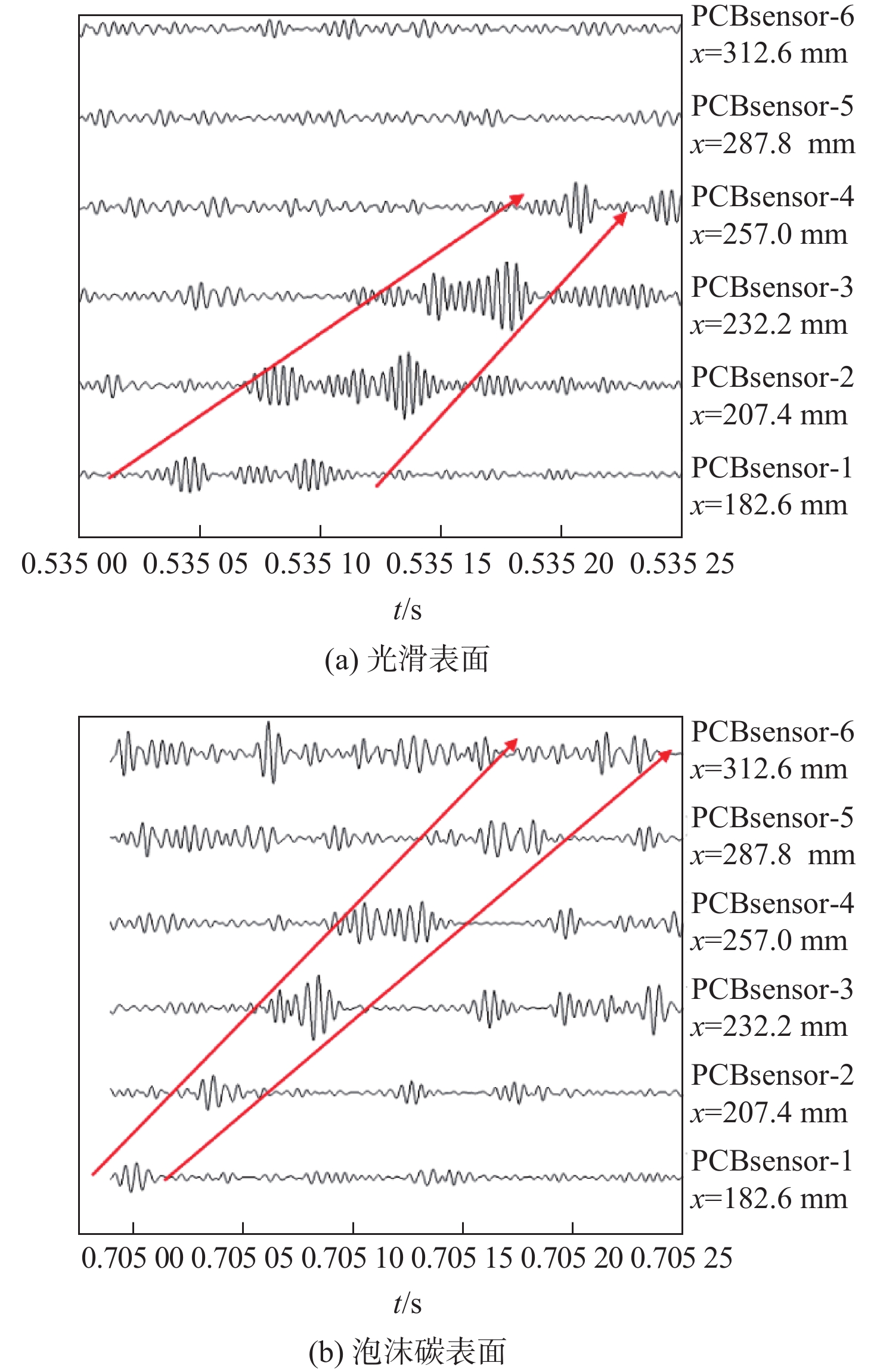 PCBsensor-6
$x$=312.6 mm

PCBsensor-5
$x$=287.8 mm

PCBsensor-4
$x$=257.0 mm

PCBsensor-3
$x$=232.2 mm

PCBsensor-2
$x$=207.4 mm

PCBsensor-1
$x$=182.6 mm

0.535 00 0.535 05 0.535 10 0.535 15 0.535 20 0.535 25

$t$/s

(a) 光滑表面

PCBsensor-6
$x$=312.6 mm

PCBsensor-5
$x$=287.8 mm

PCBsensor-4
$x$=257.0 mm

PCBsensor-3
$x$=232.2 mm

PCBsensor-2
$x$=207.4 mm

PCBsensor-1
$x$=182.6 mm

0.705 00 0.705 05 0.705 10 0.705 15 0.705 20 0.705 25

$t$/s

(b) 泡沫碳表面